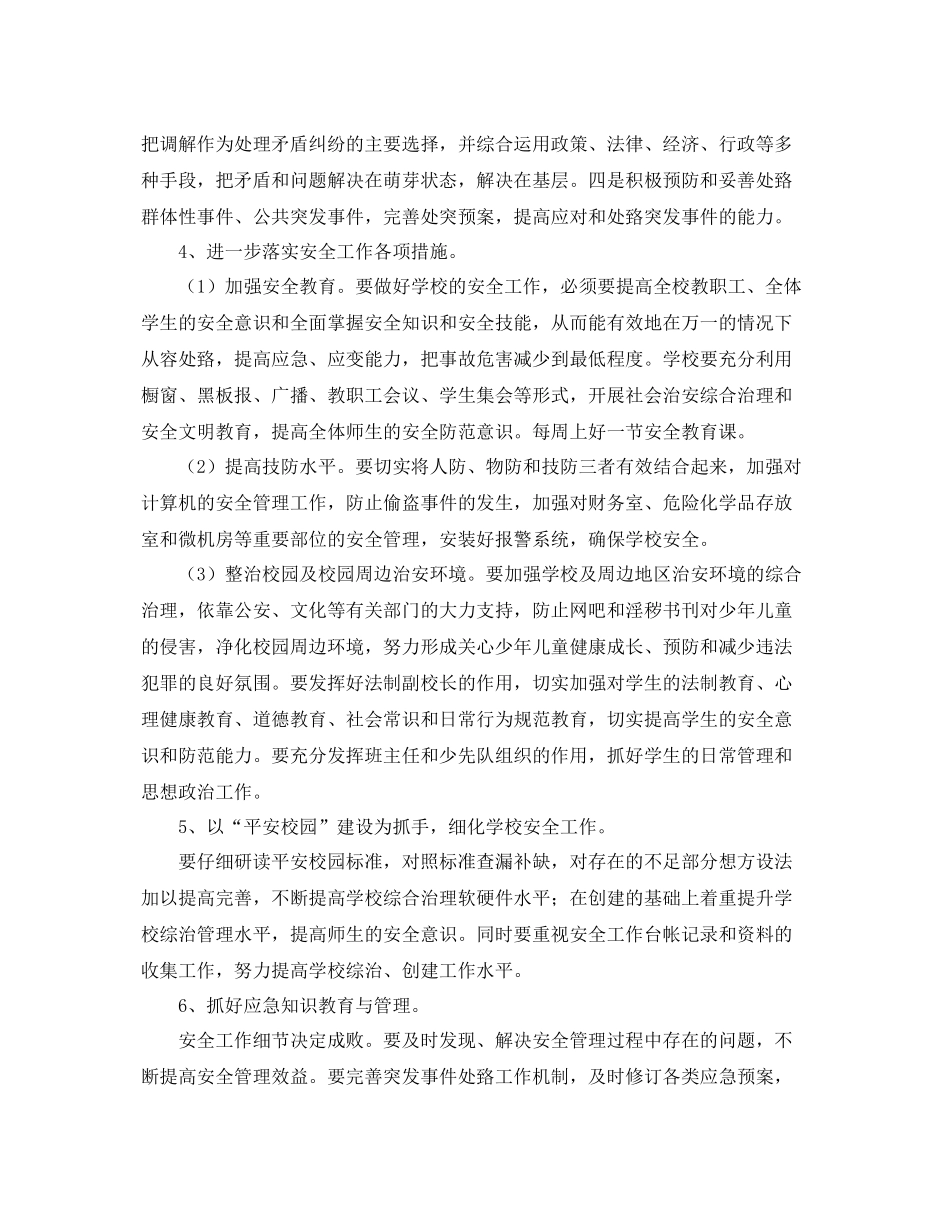 把调解作为处理矛盾纠纷的主要选择，并综合运用政策、法律、经济、行政等多种手段，把矛盾和问题解决在萌芽状态，解决在基层。四是积极预防和妥善处路群体性事件、公共突发事件，完善处突预案，提高应对和处路突发事件的能力。

4、进一步落实安全工作各项措施。

（1）加强安全教育。要做好学校的安全工作，必须要提高全校教职工、全体学生的安全意识和全面掌握安全知识和安全技能，从而能有效地在万一的情况下从容处路，提高应急、应变能力，把事故危害减少到最低程度。学校要充分利用橱窗、黑板报、广播、教职工会议、学生集会等形式，开展社会治安综合治理和安全文明教育，提高全体师生的安全防范意识。每周上好一节安全教育课。

（2）提高技防水平。要切实将人防、物防和技防三者有效结合起来，加强对计算机的安全管理工作，防止偷盗事件的发生，加强对财务室、危险化学品存放室和微机房等重要部位的安全管理，安装好报警系统，确保学校安全。

（3）整治校园及校园周边治安环境。要加强学校及周边地区治安环境的综合治理，依靠公安、文化等有关部门的大力支持，防止网吧和淫秽书刊对少年儿童的侵害，净化校园周边环境，努力形成关心少年儿童健康成长、预防和减少违法犯罪的良好氛围。要发挥好法制副校长的作用，切实加强对学生的法制教育、心理健康教育、道德教育、社会常识和日常行为规范教育，切实提高学生的安全意识和防范能力。要充分发挥班主任和少先队组织的作用，抓好学生的日常管理和思想政治工作。

5、以“平安校园”建设为抓手，细化学校安全工作。

要仔细研读平安校园标准，对照标准查漏补缺，对存在的不足部分想方设法加以提高完善，不断提高学校综合治理软硬件水平；在创建的基础上着重提升学校综治管理水平，提高师生的安全意识。同时要重视安全工作台帐记录和资料的收集工作，努力提高学校综治、创建工作水平。

6、抓好应急知识教育与管理。

安全工作细节决定成败。要及时发现、解决安全管理过程中存在的问题，不断提高安全管理效益。要完善突发事件处路工作机制，及时修订各类应急预案，